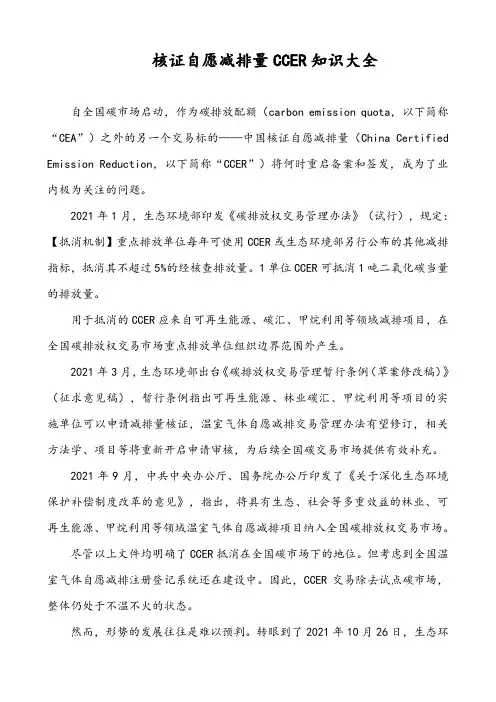 核证自愿减排量CCER知识大全

自全国碳市场启动，作为碳排放配额（carbon emission quota，以下简称“CEA”）之外的另一个交易标的——中国核证自愿减排量（China Certified Emission Reduction，以下简称“CCER”）将何时重启备案和签发，成为了业内极为关注的问题。

2021年1月，生态环境部印发《碳排放权交易管理办法》（试行），规定：【抵消机制】重点排放单位每年可使用CCER或生态环境部另行公布的其他减排指标，抵消其不超过5%的经核查排放量。1单位CCER可抵消1吨二氧化碳当量的排放量。

用于抵消的CCER应来自可再生能源、碳汇、甲烷利用等领域减排项目，在全国碳排放权交易市场重点排放单位组织边界范围外产生。

2021年3月，生态环境部出台《碳排放权交易管理暂行条例（草案修改稿）》（征求意见稿），暂行条例指出可再生能源、林业碳汇、甲烷利用等项目的实施单位可以申请减排量核证，温室气体自愿减排交易管理办法有望修订，相关方法学、项目等将重新开启申请审核，为后续全国碳交易市场提供有效补充。

2021年9月，中共中央办公厅、国务院办公厅印发了《关于深化生态环境保护补偿制度改革的意见》，指出，将具有生态、社会等多重效益的林业、可再生能源、甲烷利用等领域温室气体自愿减排项目纳入全国碳排放权交易市场。

尽管以上文件均明确了CCER抵消在全国碳市场下的地位。但考虑到全国温室气体自愿减排注册登记系统还在建设中。因此，CCER交易除去试点碳市场，整体仍处于不温不火的状态。

然而，形势的发展往往是难以预判。转眼到了2021年10月26日，生态环